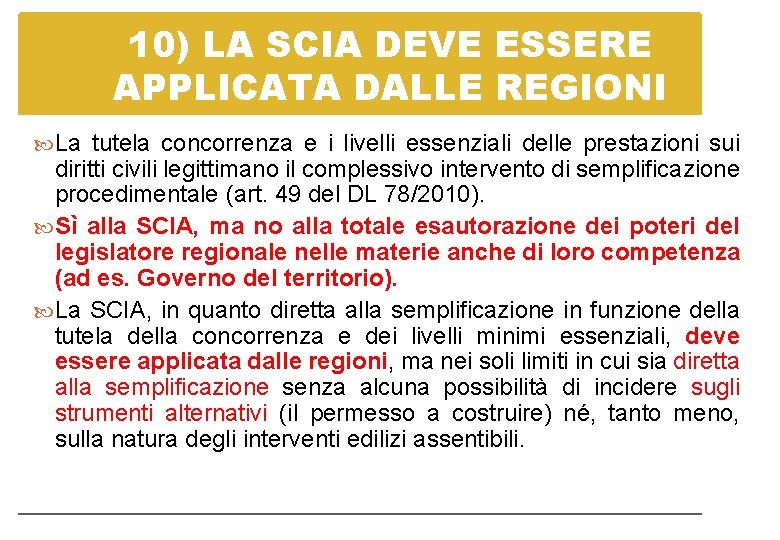 10) LA SCIA DEVE ESSERE APPLICATA DALLE REGIONI

La tutela concorrenza e i livelli essenziali delle prestazioni sui diritti civili legittimano il complessivo intervento di semplificazione procedimentale (art. 49 del DL 78/2010).

Sì alla SCIA, ma no alla totale esautorazione dei poteri del legislatore regionale nelle materie anche di loro competenza (ad es. Governo del territorio).

La SCIA, in quanto diretta alla semplificazione in funzione della tutela della concorrenza e dei livelli minimi essenziali, deve essere applicata dalle regioni, ma nei soli limiti in cui sia diretta alla semplificazione senza alcuna possibilità di incidere sugli strumenti alternativi (il permesso a costruire) né, tanto meno, sulla natura degli interventi edilizi assentibili.